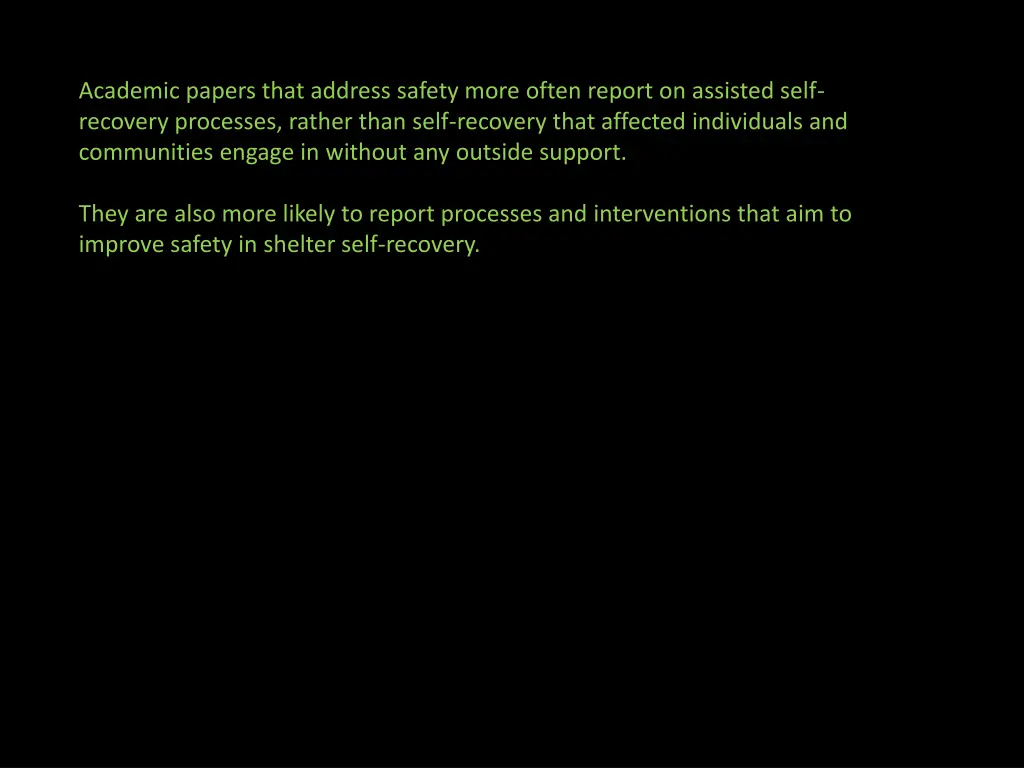 Academic papers that address safety more often report on assisted self-recovery processes, rather than self-recovery that affected individuals and communities engage in without any outside support.

They are also more likely to report processes and interventions that aim to improve safety in shelter self-recovery.